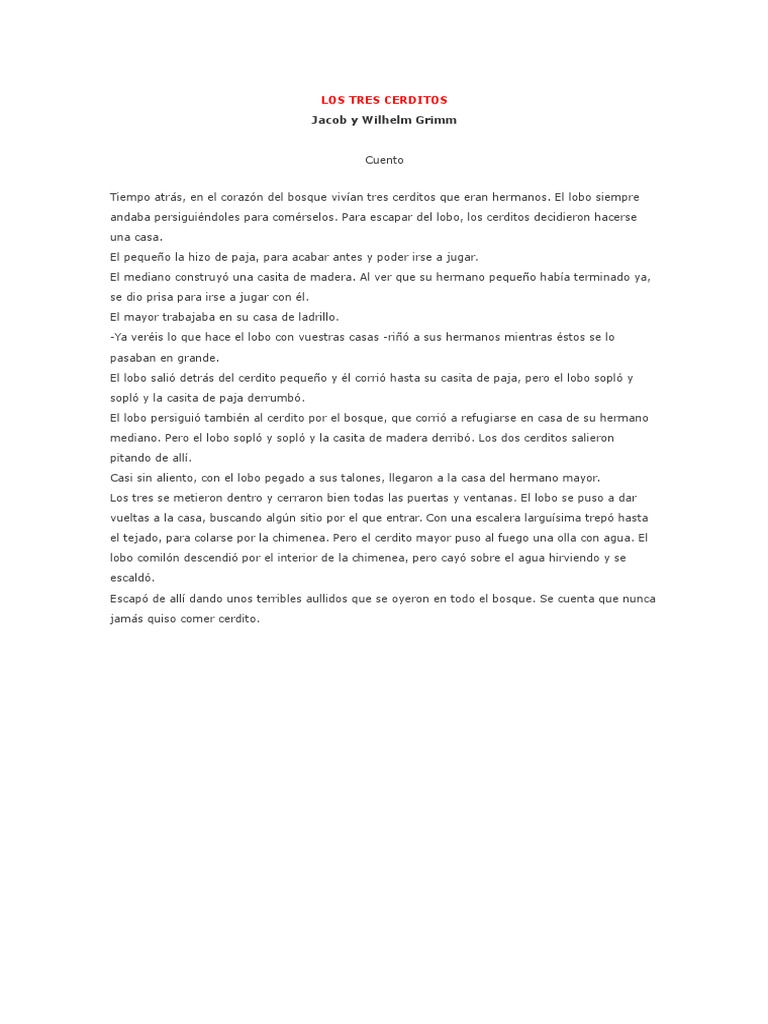 LOS TRES CERDITOS
Jacob y Wilhelm Grimm

Cuento

Tiempo atrás, en el corazón del bosque vivían tres cerditos que eran hermanos. El lobo siempre andaba persiguiéndoles para comérselos. Para escapar del lobo, los cerditos decidieron hacerse una casa.
El pequeño la hizo de paja, para acabar antes y poder irse a jugar.
El mediano construyó una casita de madera. Al ver que su hermano pequeño había terminado ya, se dio prisa para irse a jugar con él.
El mayor trabajaba en su casa de ladrillo.
-Ya veréis lo que hace el lobo con vuestras casas -riñó a sus hermanos mientras éstos se lo pasaban en grande.
El lobo salió detrás del cerdito pequeño y él corrió hasta su casita de paja, pero el lobo sopló y sopló y la casita de paja derrumbó.
El lobo persiguió también al cerdito por el bosque, que corrió a refugiarse en casa de su hermano mediano. Pero el lobo sopló y sopló y la casita de madera derribó. Los dos cerditos salieron pitando de allí.
Casi sin aliento, con el lobo pegado a sus talones, llegaron a la casa del hermano mayor.
Los tres se metieron dentro y cerraron bien todas las puertas y ventanas. El lobo se puso a dar vueltas a la casa, buscando algún sitio por el que entrar. Con una escalera larguísima trepó hasta el tejado, para colarse por la chimenea. Pero el cerdito mayor puso al fuego una olla con agua. El lobo comilón descendió por el interior de la chimenea, pero cayó sobre el agua hirviendo y se escaldó.
Escapó de allí dando unos terribles aullidos que se oyeron en todo el bosque. Se cuenta que nunca jamás quiso comer cerdito.